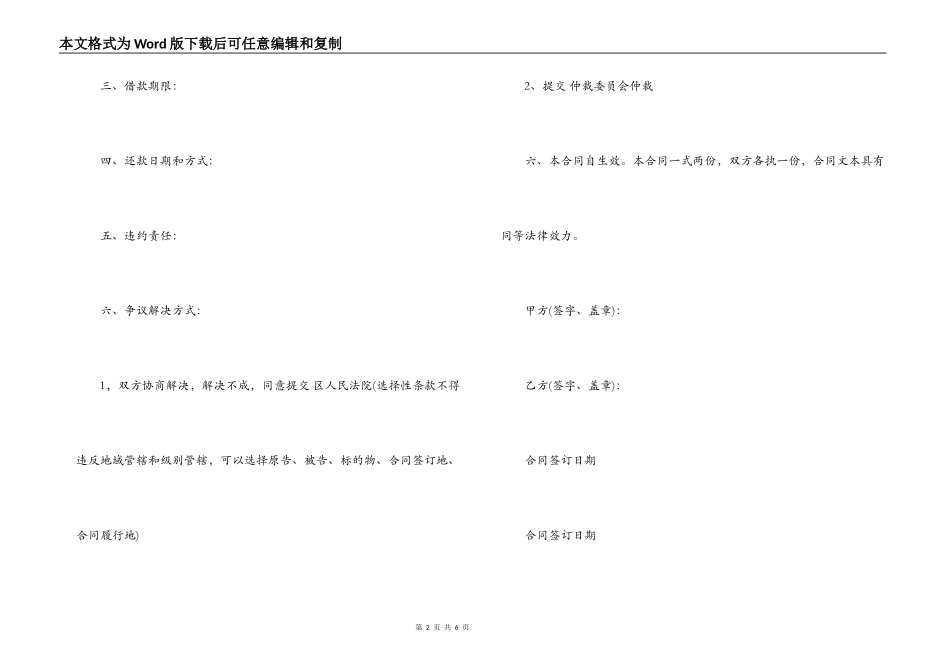 本文格式为Word版下载后可任意编辑和复制

三、借款期限：

四、还款日期和方式：

五、违约责任：

六、争议解决方式：

1，双方协商解决，解决不成，同意提交 区人民法院(选择性条款不得违反地域管辖和级别管辖，可以选择原告、被告、标的物、合同签订地、合同履行地)

2、提交 仲裁委员会仲裁

六、本合同自生效。本合同一式两份，双方各执一份，合同文本具有同等法律效力。

甲方(签字、盖章)：

乙方(签字、盖章)：

合同签订日期

合同签订日期

第 2 页 共 6 页